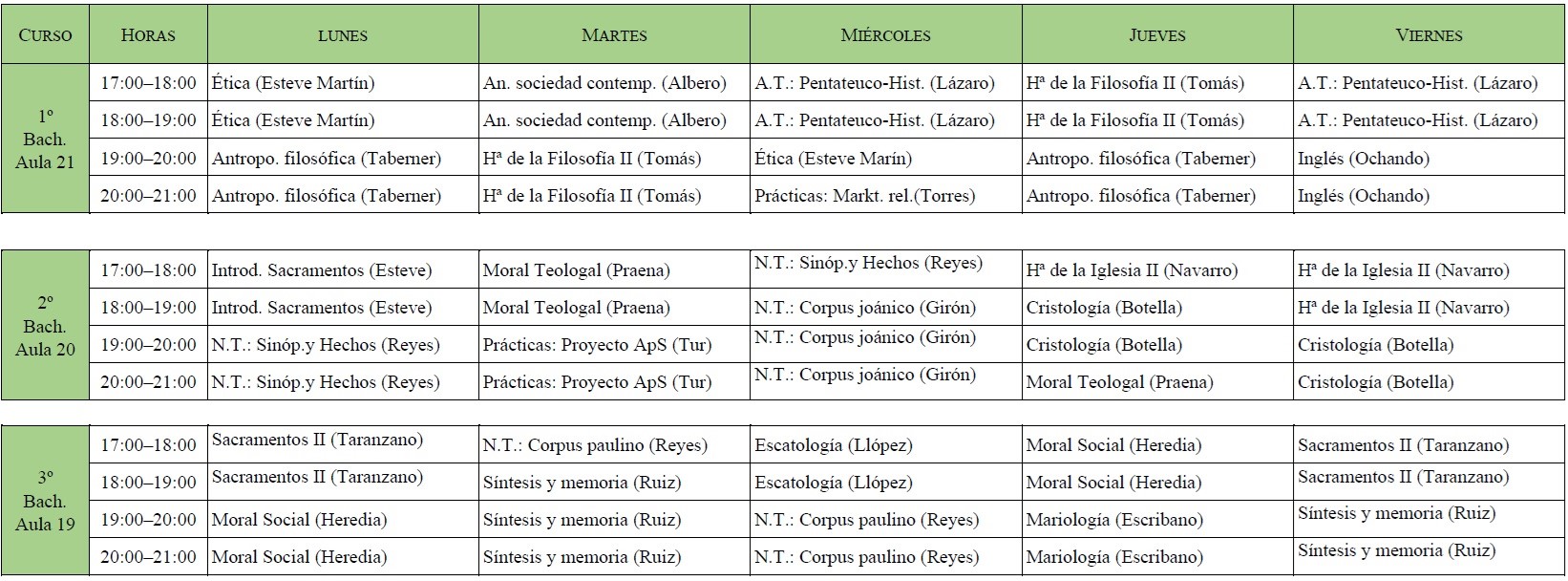 | CURSO | HORAS | LUNES | MARTES | MIÉRCOLES | JUEVES | VIERNES |
|---|---|---|---|---|---|---|
| 1º Bach. Aula 21 | 17:00–18:00 | Ética (Esteve Martín) | An. sociedad contemp. (Albero) | A.T.: Pentateuco-Hist. (Lázaro) | Hª de la Filosofía II (Tomás) | A.T.: Pentateuco-Hist. (Lázaro) |
| | 18:00–19:00 | Ética (Esteve Martín) | An. sociedad contemp. (Albero) | A.T.: Pentateuco-Hist. (Lázaro) | Hª de la Filosofía II (Tomás) | A.T.: Pentateuco-Hist. (Lázaro) |
| | 19:00–20:00 | Antropo. filosófica (Taberner) | Hª de la Filosofía II (Tomás) | Ética (Esteve Marín) | Antropo. filosófica (Taberner) | Inglés (Ochando) |
| | 20:00–21:00 | Antropo. filosófica (Taberner) | Hª de la Filosofía II (Tomás) | Prácticas: Markt. rel.(Torres) | Antropo. filosófica (Taberner) | Inglés (Ochando) |

| | | | | | | |
|---|---|---|---|---|---|---|
| 2º Bach. Aula 20 | 17:00–18:00 | Introd. Sacramentos (Esteve) | Moral Teologal (Praena) | N.T.: Sinóp.y Hechos (Reyes) | Hª de la Iglesia II (Navarro) | Hª de la Iglesia II (Navarro) |
| | 18:00–19:00 | Introd. Sacramentos (Esteve) | Moral Teologal (Praena) | N.T.: Corpus joánico (Girón) | Cristología (Botella) | Hª de la Iglesia II (Navarro) |
| | 19:00–20:00 | N.T.: Sinóp.y Hechos (Reyes) | Prácticas: Proyecto ApS (Tur) | N.T.: Corpus joánico (Girón) | Cristología (Botella) | Cristología (Botella) |
| | 20:00–21:00 | N.T.: Sinóp.y Hechos (Reyes) | Prácticas: Proyecto ApS (Tur) | N.T.: Corpus joánico (Girón) | Moral Teologal (Praena) | Cristología (Botella) |

| | | | | | | |
|---|---|---|---|---|---|---|
| 3º Bach. Aula 19 | 17:00–18:00 | Sacramentos II (Taranzano) | N.T.: Corpus paulino (Reyes) | Escatología (Llópez) | Moral Social (Heredia) | Sacramentos II (Taranzano) |
| | 18:00–19:00 | Sacramentos II (Taranzano) | Síntesis y memoria (Ruiz) | Escatología (Llópez) | Moral Social (Heredia) | Sacramentos II (Taranzano) |
| | 19:00–20:00 | Moral Social (Heredia) | Síntesis y memoria (Ruiz) | N.T.: Corpus paulino (Reyes) | Mariología (Escribano) | Síntesis y memoria (Ruiz) |
| | 20:00–21:00 | Moral Social (Heredia) | Síntesis y memoria (Ruiz) | N.T.: Corpus paulino (Reyes) | Mariología (Escribano) | Síntesis y memoria (Ruiz) |